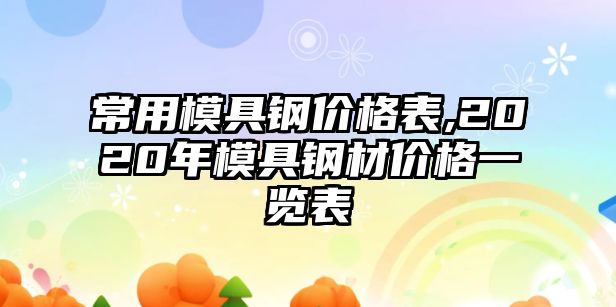 常用模具钢价格表,2020年模具钢材价格一览表